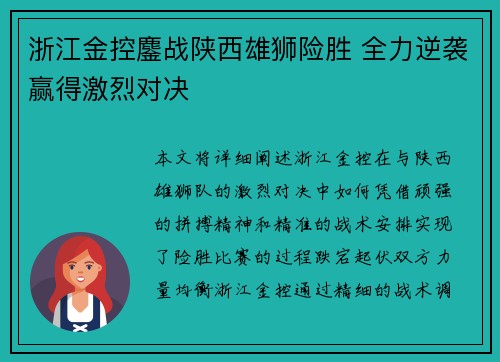 浙江金控鏖战陕西雄狮险胜 全力逆袭赢得激烈对决

本文将详细阐述浙江金控在与陕西雄狮队的激烈对决中如何凭借顽强的拼搏精神和精准的战术安排实现了险胜比赛的过程跌宕起伏双方力量均衡浙江金控通过精细的战术调